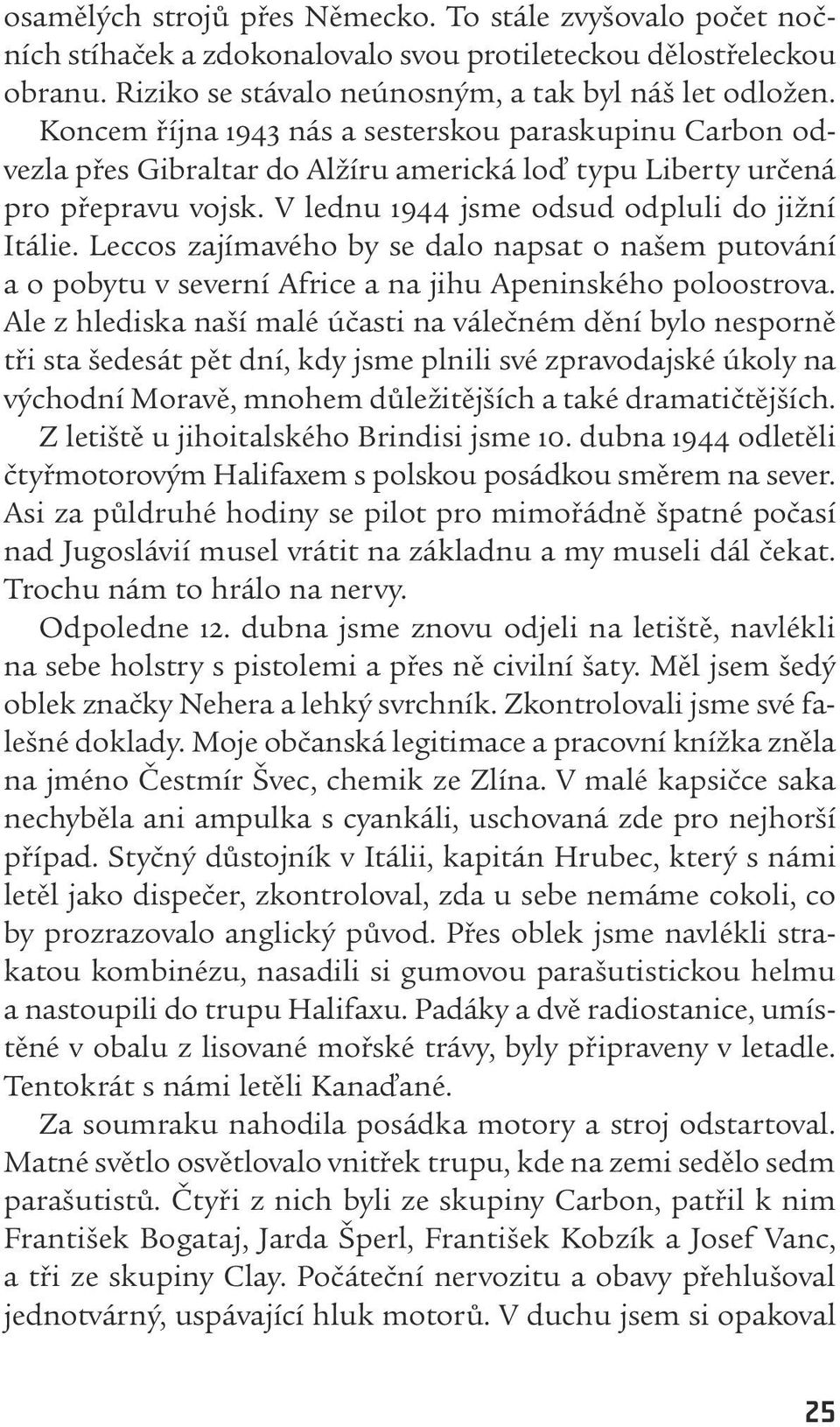 osamělých strojů přes Německo. To stále zvyšovalo počet nočních stíhaček a zdokonalovalo svou protileteckou dělostřeleckou obranu. Riziko se stávalo neúnosným, a tak byl náš let odložen. Koncem října 1943 nás a sesterskou paraskupinu Carbon odvezla přes Gibraltar do Alžíru americká loď typu Liberty určená pro přepravu vojsk. V lednu 1944 jsme odsud odpluli do jižní Itálie. Leccos zajímavého by se dalo napsat o našem putování a o pobytu v severní Africe a na jihu Apeninského poloostrova. Ale z hlediska naší malé účasti na válečném dění bylo nesporně tři sta šedesát pět dní, kdy jsme plnili své zpravodajské úkoly na východní Moravě, mnohem důležitějších a také dramatičtějších. Z letiště u jihoitalského Brindisi jsme 10. dubna 1944 odletěli čtyřmotorovým Halifaxem s polskou posádkou směrem na sever. Asi za půldruhé hodiny se pilot pro mimořádně špatné počasí nad Jugoslávií musel vrátit na základnu a my museli dál čekat. Trochu nám to hrálo na nervy.

Odpoledne 12. dubna jsme znovu odjeli na letiště, navlékli na sebe holstry s pistolemi a přes ně civilní šaty. Měl jsem šedý oblek značky Nehera a lehký svrchník. Zkontrolovali jsme své falešné doklady. Moje občanská legitimace a pracovní knížka zněla na jméno Čestmír Švec, chemik ze Zlína. V malé kapsičce saka nechyběla ani ampulka s cyankáli, uschovaná zde pro nejhorší případ. Styčný důstojník v Itálii, kapitán Hrubec, který s námi letěl jako dispečer, zkontroloval, zda u sebe nemáme cokoli, co by prozrazovalo anglický původ. Přes oblek jsme navlékli strakatou kombinézu, nasadili si gumovou parašutistickou helmu a nastoupili do trupu Halifaxu. Padáky a dvě radiostanice, umístěné v obalu z lisované mořské trávy, byly připraveny v letadle. Tentokrát s námi letěli Kanaďané.

Za soumraku nahodila posádka motory a stroj odstartoval. Matné světlo osvětlovalo vnitřek trupu, kde na zemi sedělo sedm parašutistů. Čtyři z nich byli ze skupiny Carbon, patřil k nim František Bogataj, Jarda Šperl, František Kobzík a Josef Vanc, a tři ze skupiny Clay. Počáteční nervozitu a obavy přehlušoval jednotvárný, uspávající hluk motorů. V duchu jsem si opakoval

25